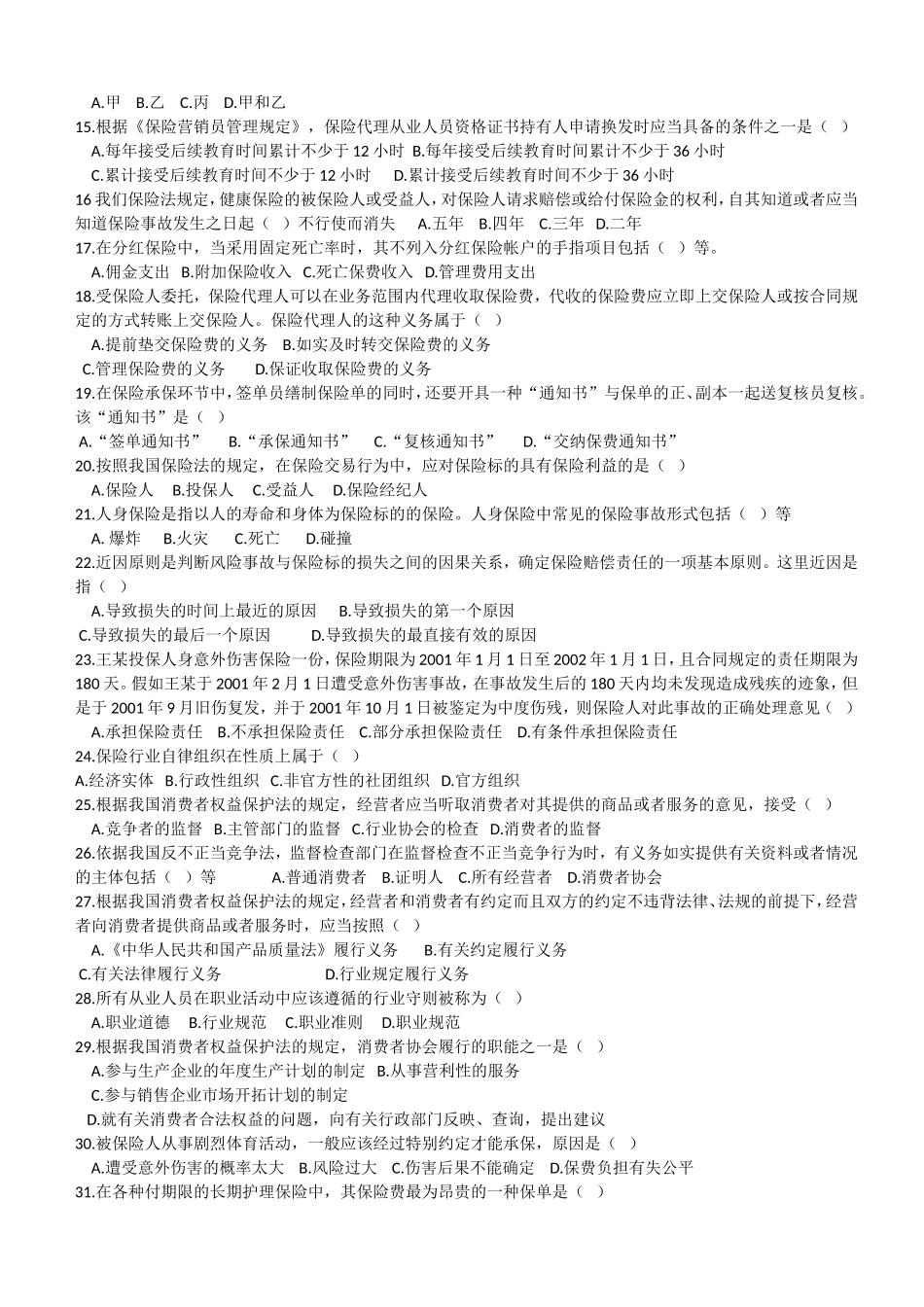 A.甲　B.乙　C.丙　D.甲和乙
15.根据《保险营销员管理规定》，保险代理从业人员资格证书持有人申请换发时应当具备的条件之一是（　）
A.每年接受后续教育时间累计不少于 12 小时 B.每年接受后续教育时间累计不少于 36 小时
C.累计接受后续教育时间不少于 12 小时　D.累计接受后续教育时间不少于 36 小时
16 我们保险法规定，健康保险的被保险人或受益人，对保险人请求赔偿或给付保险金的权利，自其知道或者应当知道保险事故发生之日起（　）不行使而消失　A.五年　B.四年　C.三年　D.二年
17.在分红保险中，当采用固定死亡率时，其不列入分红保险帐户的手指项目包括（　）等。
A.佣金支出　B.附加保险收入　C.死亡保费收入　D.管理费用支出
18.受保险人委托，保险代理人可以在业务范围内代理收取保险费，代收的保险费应立即上交保险人或按合同规定的方式转账上交保险人。保险代理人的这种义务属于（　）
A.提前垫交保险费的义务　B.如实及时转交保险费的义务
C.管理保险费的义务　D.保证收取保险费的义务
19.在保险承保环节中，签单员缮制保险单的同时，还要开具一种“通知书”与保单的正、副本一起送复核员复核。该“通知书”是（　）
A.“签单通知书”　B.“承保通知书”　C.“复核通知书”　D.“交纳保费通知书”
20.按照我国保险法的规定，在保险交易行为中，应对保险标的具有保险利益的是（　）
A.保险人　B.投保人　C.受益人　D.保险经纪人
21.人身保险是指以人的寿命和身体为保险标的的保险。人身保险中常见的保险事故形式包括（　）等
A. 爆炸　B.火灾　C.死亡　D.碰撞
22.近因原则是判断风险事故与保险标的损失之间的因果关系，确定保险赔偿责任的一项基本原则。这里近因是指（　）
A.导致损失的时间上最近的原因　B.导致损失的第一个原因
C.导致损失的最后一个原因　D.导致损失的最直接有效的原因
23.王某投保人身意外伤害保险一份，保险期限为 2001 年 1 月 1 日至 2002 年 1 月 1 日，且合同规定的责任期限为 180 天。假如王某于 2001 年 2 月 1 日遭受意外伤害事故，在事故发生后的 180 天内均未发现造成残疾的迹象，但是于 2001 年 9 月旧伤复发，并于 2001 年 10 月 1 日被鉴定为中度伤残，则保险人对此事故的正确处理意见（　）
A.承担保险责任　B.不承担保险责任　C.部分承担保险责任　D.有条件承担保险责任
24.保险行业自律组织在性质上属于（　）
A.经济实体　B.行政性组织　C.非官方性的社团组织　D.官方组织
25.根据我国消费者权益保护法的规定，经营者应当听取消费者对其提供的商品或者服务的意见，接受（　）
A.竞争者的监督　B.主管部门的监督　C.行业协会的检查　D.消费者的监督
26.依据我国反不正当竞争法，监督检查部门在监督检查不正当竞争行为时，有义务如实提供有关资料或者情况的主体包括（　）等　A.普通消费者　B.证明人　C.所有经营者　D.消费者协会
27.根据我国消费者权益保护法的规定，经营者和消费者有约定而且双方的约定不违背法律、法规的前提下，经营者向消费者提供商品或者服务时，应当按照（　）
A.《中华人民共和国产品质量法》履行义务　B.有关约定履行义务
C.有关法律履行义务　D.行业规定履行义务
28.所有从业人员在职业活动中应该遵循的行业守则被称为（　）
A.职业道德　B.行业规范　C.职业准则　D.职业规范
29.根据我国消费者权益保护法的规定，消费者协会履行的职能之一是（　）
A.参与生产企业的年度生产计划的制定　B.从事营利性的服务
C.参与销售企业市场开拓计划的制定
D.就有关消费者合法权益的问题，向有关行政部门反映、查询，提出建议
30.被保险人从事剧烈体育活动，一般应该经过特别约定才能承保，原因是（　）
A.遭受意外伤害的概率太大　B.风险过大　C.伤害后果不能确定　D.保费负担有失公平
31.在各种付期限的长期护理保险中，其保险费最为昂贵的一种保单是（　）